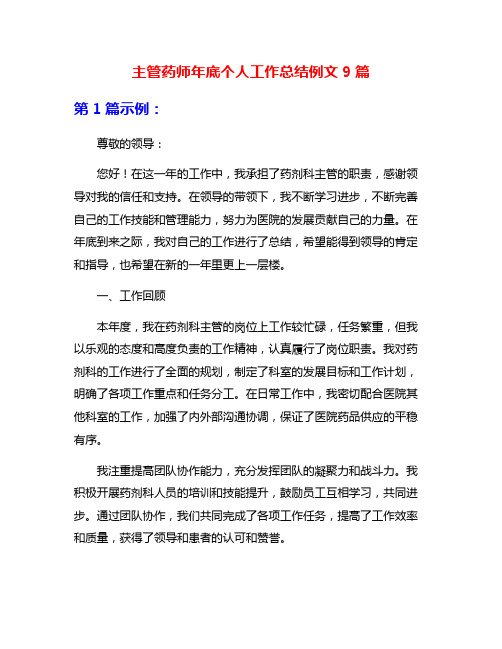 主管药师年底个人工作总结例文 9 篇

第 1 篇示例：

尊敬的领导：

您好！在这一年的工作中，我承担了药剂科主管的职责，感谢领导对我的信任和支持。在领导的带领下，我不断学习进步，不断完善自己的工作技能和管理能力，努力为医院的发展贡献自己的力量。在年底到来之际，我对自己的工作进行了总结，希望能得到领导的肯定和指导，也希望在新的一年里更上一层楼。

一、工作回顾

本年度，我在药剂科主管的岗位上工作较忙碌，任务繁重，但我以乐观的态度和高度负责的工作精神，认真履行了岗位职责。我对药剂科的工作进行了全面的规划，制定了科室的发展目标和工作计划，明确了各项工作重点和任务分工。在日常工作中，我密切配合医院其他科室的工作，加强了内外部沟通协调，保证了医院药品供应的平稳有序。

我注重提高团队协作能力，充分发挥团队的凝聚力和战斗力。我积极开展药剂科人员的培训和技能提升，鼓励员工互相学习，共同进步。通过团队协作，我们共同完成了各项工作任务，提高了工作效率和质量，获得了领导和患者的认可和赞誉。